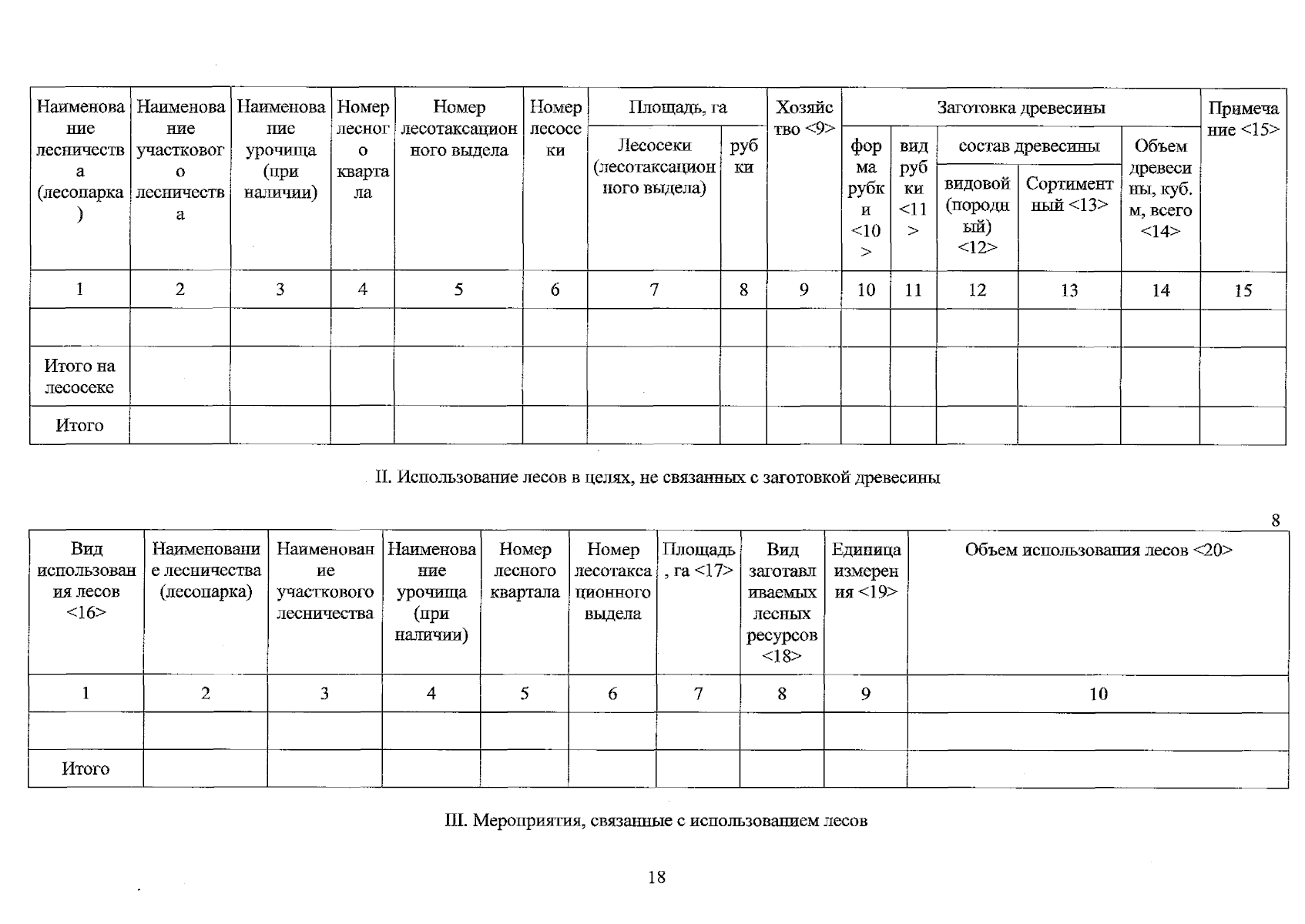 | Наименование лесничества (лесопарка) | Наименование участкового лесничества | Наименование урочища (при наличии) | Номер лесного квартала | Номер лесотаксационного выдела | Номер лесосеки | Площадь, га | | Хозяйство <9> | Заготовка древесины | | | | | Примечание <15> |
|---|---|---|---|---|---|---|---|---|---|---|---|---|---|---|
| | | | | | | Лесосеки (лесотаксационного выдела) | рубки | | форма рубки <10> | вид рубки <11> | состав древесины | | Объем древесины, куб. м, всего <14> | |
| | | | | | | | | | | | видовой (породный) <12> | Сортиментный <13> | | |
| 1 | 2 | 3 | 4 | 5 | 6 | 7 | 8 | 9 | 10 | 11 | 12 | 13 | 14 | 15 |
| | | | | | | | | | | | | | | |
| Итого на лесосеке | | | | | | | | | | | | | | |
| Итого | | | | | | | | | | | | | | |

II. Использование лесов в целях, не связанных с заготовкой древесины

8

| Вид использования лесов <16> | Наименование лесничества (лесопарка) | Наименование участкового лесничества | Наименование урочища (при наличии) | Номер лесного квартала | Номер лесотаксационного выдела | Площадь, га <17> | Вид заготавливаемых лесных ресурсов <18> | Единица измерения <19> | Объем использования лесов <20> |
|---|---|---|---|---|---|---|---|---|---|
| 1 | 2 | 3 | 4 | 5 | 6 | 7 | 8 | 9 | 10 |
| | | | | | | | | | |
| Итого | | | | | | | | | |

III. Мероприятия, связанные с использованием лесов

18